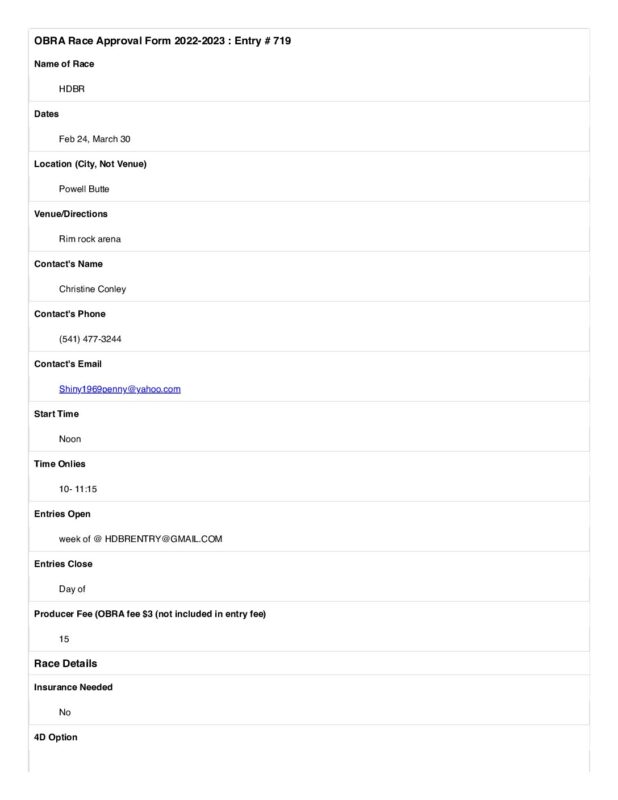 OBRA Race Approval Form 2022-2023 : Entry # 719

Name of Race

HDBR

Dates

Feb 24, March 30

Location (City, Not Venue)

Powell Butte

Venue/Directions

Rim rock arena

Contact's Name

Christine Conley

Contact's Phone

(541) 477-3244

Contact's Email

Shiny1969penny@yahoo.com

Start Time

Noon

Time Onlies

10- 11:15

Entries Open

week of @ HDBRENTRY@GMAIL.COM

Entries Close

Day of

Producer Fee (OBRA fee $3 (not included in entry fee)

15

Race Details

Insurance Needed

No

4D Option